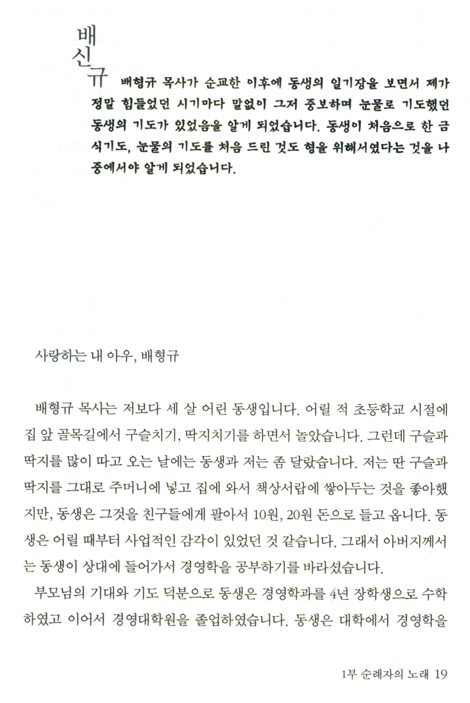 배신규

배형규 목사가 순교한 이후에 동생의 일기장을 보면서 제가 정말 힘들었던 시기마다 말없이 그저 중보하며 눈물로 기도했던 동생의 기도가 있었음을 알게 되었습니다. 동생이 처음으로 한 금식기도, 눈물의 기도를 처음 드린 것도 형을 위해서였다는 것을 나중에서야 알게 되었습니다.

사랑하는 내 아우, 배형규

배형규 목사는 저보다 세 살 어린 동생입니다. 어릴 적 초등학교 시절에 집 앞 골목길에서 구슬치기, 딱지치기를 하면서 놀았습니다. 그런데 구슬과 딱지를 많이 따고 오는 날에는 동생과 저는 좀 달랐습니다. 저는 딴 구슬과 딱지를 그대로 주머니에 넣고 집에 와서 책상서랍에 쌓아두는 것을 좋아했지만, 동생은 그것을 친구들에게 팔아서 10원, 20원 돈으로 들고 옵니다. 동생은 어릴 때부터 사업적인 감각이 있었던 것 같습니다. 그래서 아버지께서는 동생이 상대에 들어가서 경영학을 공부하기를 바라셨습니다.

부모님의 기대와 기도 덕분으로 동생은 경영학과를 4년 장학생으로 수학하였고 이어서 경영대학원을 졸업하였습니다. 동생은 대학에서 경영학을

1부 순례자의 노래 19